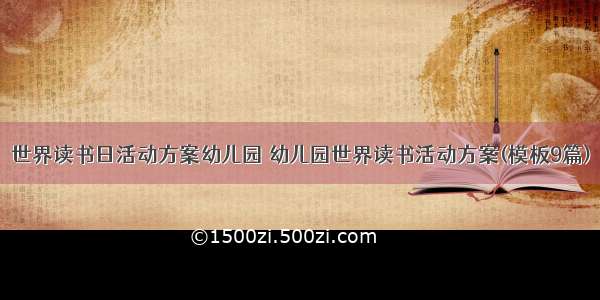 世界读书日活动方案幼儿园 幼儿园世界读书活动方案(模板9篇)

©1500zi.500zi.com